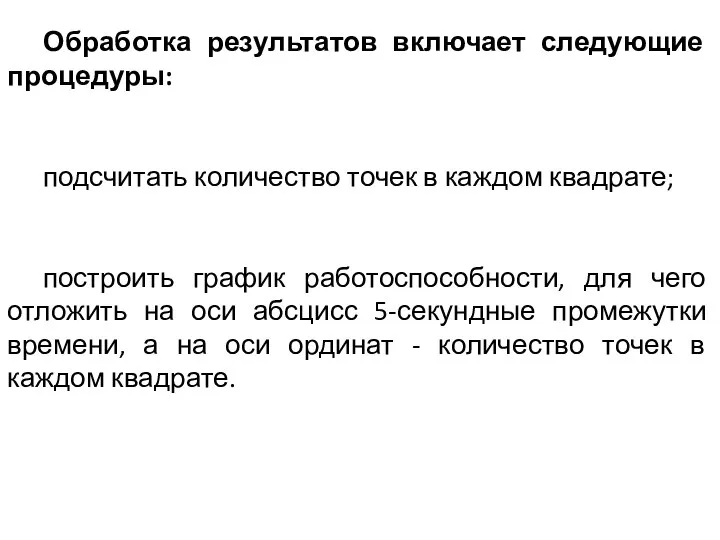 Обработка результатов включает следующие процедуры:

подсчитать количество точек в каждом квадрате;

построить график работоспособности, для чего отложить на оси абсцисс 5-секундные промежутки времени, а на оси ординат - количество точек в каждом квадрате.